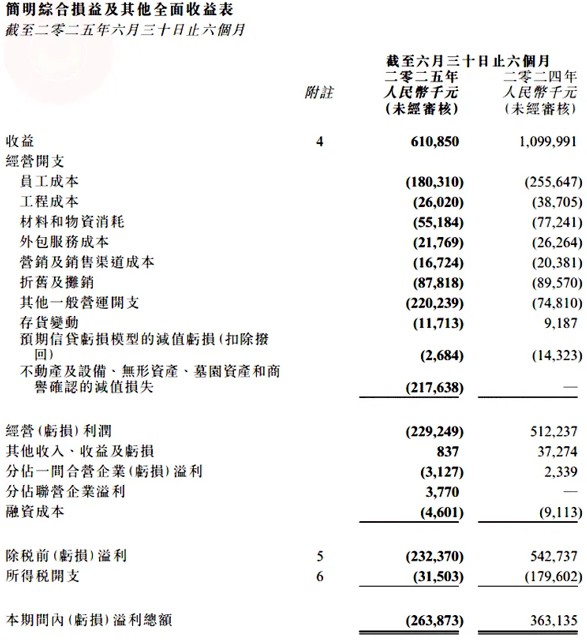 簡明綜合損益及其他全面收益表
截至二零二五年六月三十日止六個月

| | 附註 | 截至六月三十日止六個月 二零二五年 人民幣千元 (未經審核) | 二零二四年 人民幣千元 (未經審核) |
|---|---|---|---|
| 收益 | 4 | 610,850 | 1,099,991 |
| 經營開支 | | | |
| 員工成本 | | (180,310) | (255,647) |
| 工程成本 | | (26,020) | (38,705) |
| 材料和物資消耗 | | (55,184) | (77,241) |
| 外包服務成本 | | (21,769) | (26,264) |
| 營銷及銷售渠道成本 | | (16,724) | (20,381) |
| 折舊及攤銷 | | (87,818) | (89,570) |
| 其他一般營運開支 | | (220,239) | (74,810) |
| 存貨變動 | | (11,713) | 9,187 |
| 預期信貸虧損模型的減值虧損(扣除撥回) | | (2,684) | (14,323) |
| 不動產及設備、無形資產、墓園資產和商譽確認的減值損失 | | (217,638) | — |
| 經營(虧損)利潤 | | (229,249) | 512,237 |
| 其他收入、收益及虧損 | | 837 | 37,274 |
| 分佔一間合營企業(虧損)溢利 | | (3,127) | 2,339 |
| 分佔聯營企業溢利 | | 3,770 | — |
| 融資成本 | | (4,601) | (9,113) |
| 除稅前(虧損)溢利 | 5 | (232,370) | 542,737 |
| 所得稅開支 | 6 | (31,503) | (179,602) |
| 本期間內(虧損)溢利總額 | | (263,873) | 363,135 |